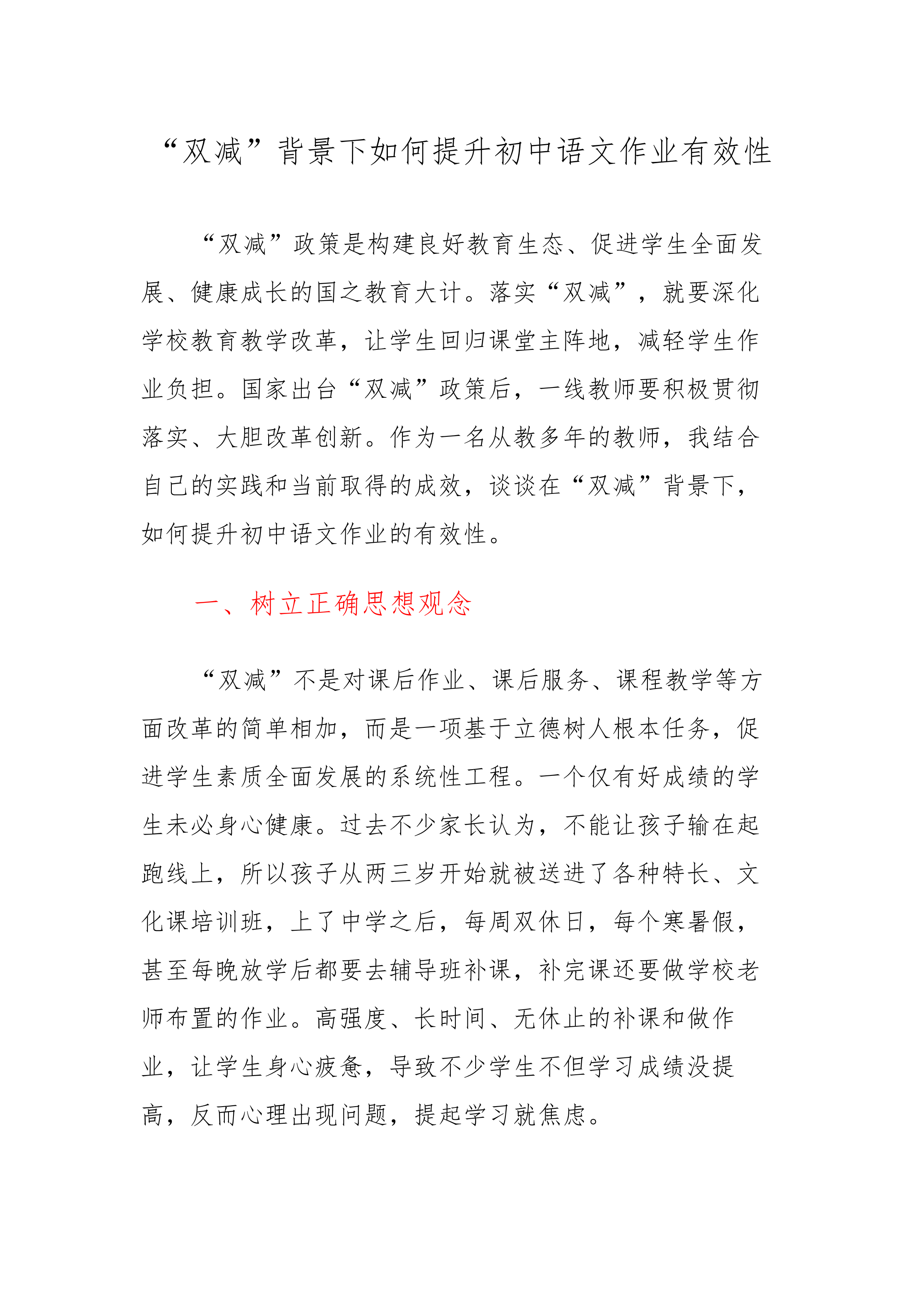 “双减”背景下如何提升初中语文作业有效性

“双减”政策是构建良好教育生态、促进学生全面发展、健康成长的国之教育大计。落实“双减”，就要深化学校教育教学改革，让学生回归课堂主阵地，减轻学生作业负担。国家出台“双减”政策后，一线教师要积极贯彻落实、大胆改革创新。作为一名从教多年的教师，我结合自己的实践和当前取得的成效，谈谈在“双减”背景下，如何提升初中语文作业的有效性。

一、树立正确思想观念

“双减”不是对课后作业、课后服务、课程教学等方面改革的简单相加，而是一项基于立德树人根本任务，促进学生素质全面发展的系统性工程。一个仅有好成绩的学生未必身心健康。过去不少家长认为，不能让孩子输在起跑线上，所以孩子从两三岁开始就被送进了各种特长、文化课培训班，上了中学之后，每周双休日，每个寒暑假，甚至每晚放学后都要去辅导班补课，补完课还要做学校老师布置的作业。高强度、长时间、无休止的补课和做作业，让学生身心疲惫，导致不少学生不但学习成绩没提高，反而心理出现问题，提起学习就焦虑。